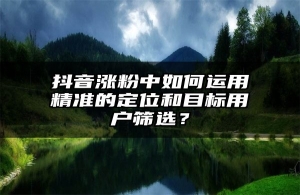 抖音涨粉中如何运用精准的定位和目标用户筛选？